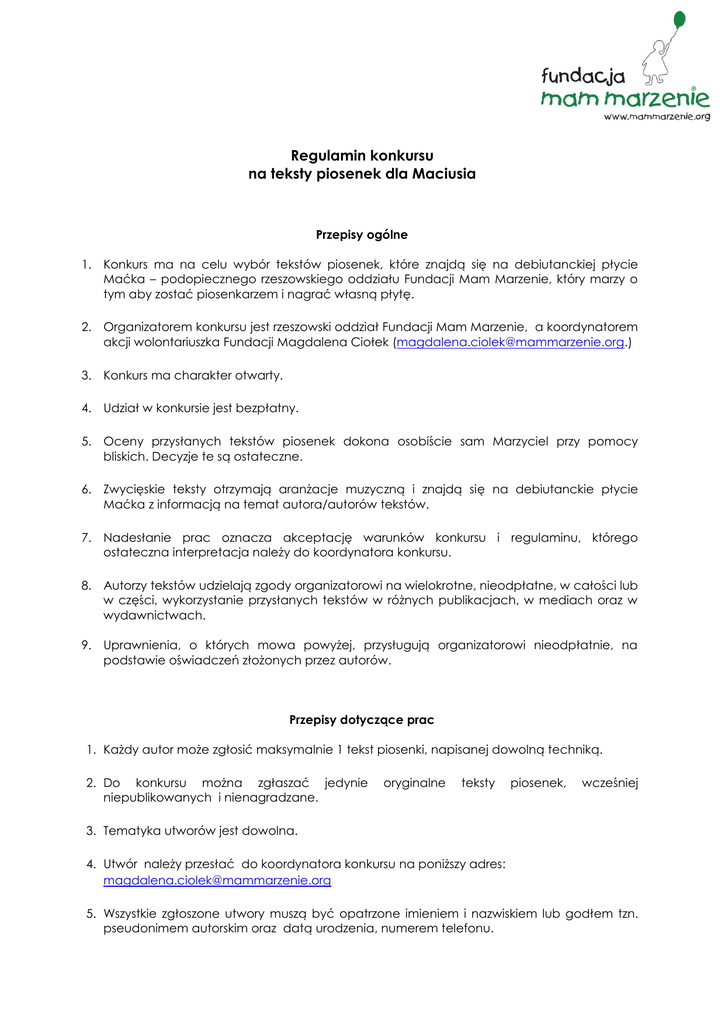 fundacja
mam marzenie
www.mammarzenie.org

Regulamin konkursu
na teksty piosenek dla Maciusia

Przepisy ogólne

1. Konkurs ma na celu wybór tekstów piosenek, które znajdą się na debiutanckiej płycie Maćka – podopiecznego rzeszowskiego oddziału Fundacji Mam Marzenie, który marzy o tym aby zostać piosenkarzem i nagrać własną płytę.

2. Organizatorem konkursu jest rzeszowski oddział Fundacji Mam Marzenie, a koordynatorem akcji wolontariuszka Fundacji Magdalena Ciołek (magdalena.ciolek@mammarzenie.org.)

3. Konkurs ma charakter otwarty.

4. Udział w konkursie jest bezpłatny.

5. Oceny przysłanych tekstów piosenek dokona osobiście sam Marzyciel przy pomocy bliskich. Decyzje te są ostateczne.

6. Zwycięskie teksty otrzymają aranżacje muzyczną i znajdą się na debiutanckie płycie Maćka z informacją na temat autora/autorów tekstów.

7. Nadesłanie prac oznacza akceptację warunków konkursu i regulaminu, którego ostateczna interpretacja należy do koordynatora konkursu.

8. Autorzy tekstów udzielają zgody organizatorowi na wielokrotne, nieodpłatne, w całości lub w części, wykorzystanie przysłanych tekstów w różnych publikacjach, w mediach oraz w wydawnictwach.

9. Uprawnienia, o których mowa powyżej, przysługują organizatorowi nieodpłatnie, na podstawie oświadczeń złożonych przez autorów.

Przepisy dotyczące prac

1. Każdy autor może zgłosić maksymalnie 1 tekst piosenki, napisanej dowolną techniką.

2. Do konkursu można zgłaszać jedynie oryginalne teksty piosenek, wcześniej niepublikowanych i nienagradzane.

3. Tematyka utworów jest dowolna.

4. Utwór należy przesłać do koordynatora konkursu na poniższy adres: magdalena.ciolek@mammarzenie.org

5. Wszystkie zgłoszone utwory muszą być opatrzone imieniem i nazwiskiem lub godłem tzn. pseudonimem autorskim oraz datą urodzenia, numerem telefonu.